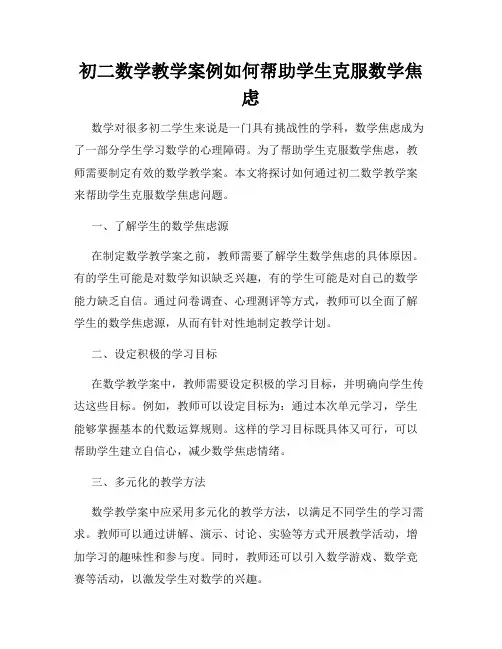 初二数学教学案例如何帮助学生克服数学焦虑

数学对很多初二学生来说是一门具有挑战性的学科，数学焦虑成为了一部分学生学习数学的心理障碍。为了帮助学生克服数学焦虑，教师需要制定有效的数学教学案。本文将探讨如何通过初二数学教学案来帮助学生克服数学焦虑问题。

一、了解学生的数学焦虑源

在制定数学教学案之前，教师需要了解学生数学焦虑的具体原因。有的学生可能是对数学知识缺乏兴趣，有的学生可能是对自己的数学能力缺乏自信。通过问卷调查、心理测评等方式，教师可以全面了解学生的数学焦虑源，从而有针对性地制定教学计划。

二、设定积极的学习目标

在数学教学案中，教师需要设定积极的学习目标，并明确向学生传达这些目标。例如，教师可以设定目标为：通过本次单元学习，学生能够掌握基本的代数运算规则。这样的学习目标既具体又可行，可以帮助学生建立自信心，减少数学焦虑情绪。

三、多元化的教学方法

数学教学案中应采用多元化的教学方法，以满足不同学生的学习需求。教师可以通过讲解、演示、讨论、实验等方式开展教学活动，增加学习的趣味性和参与度。同时，教师还可以引入数学游戏、数学竞赛等活动，以激发学生对数学的兴趣。